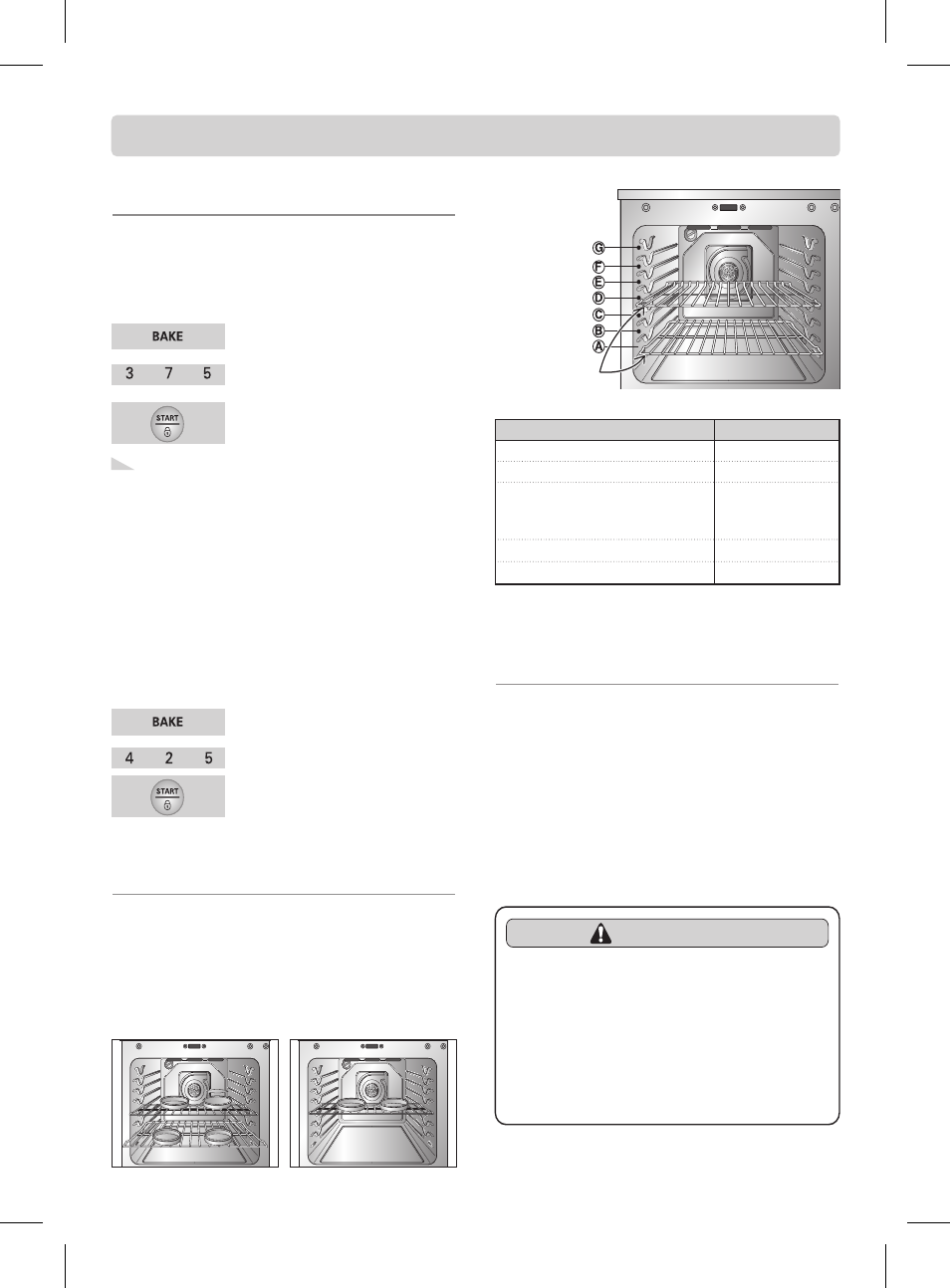 BAKE

3 7 5

START

BAKE

4 2 5

START

G
F
E
D
C
B
A